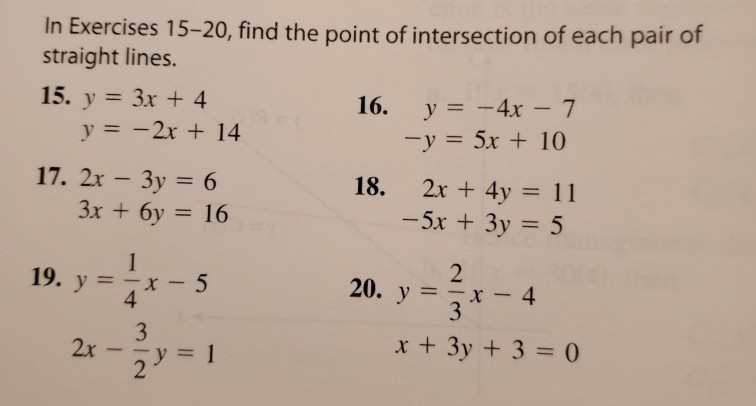 In Exercises 15–20, find the point of intersection of each pair of straight lines.

15. $y = 3x + 4$
$y = -2x + 14$

16. $y = -4x - 7$
$-y = 5x + 10$

17. $2x - 3y = 6$
$3x + 6y = 16$

18. $2x + 4y = 11$
$-5x + 3y = 5$

19. $y = \frac{1}{4}x - 5$
$2x - \frac{3}{2}y = 1$

20. $y = \frac{2}{3}x - 4$
$x + 3y + 3 = 0$